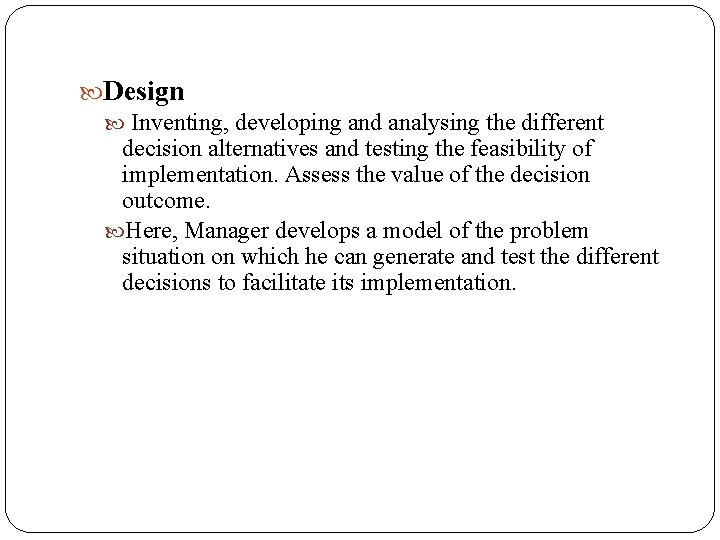 Design

Inventing, developing and analysing the different decision alternatives and testing the feasibility of implementation. Assess the value of the decision outcome.

Here, Manager develops a model of the problem situation on which he can generate and test the different decisions to facilitate its implementation.